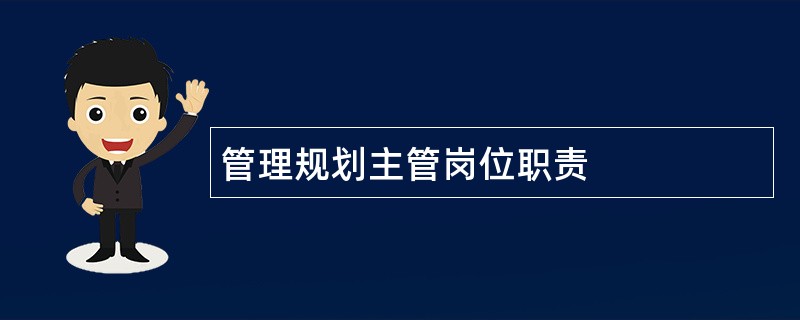 管理规划主管岗位职责